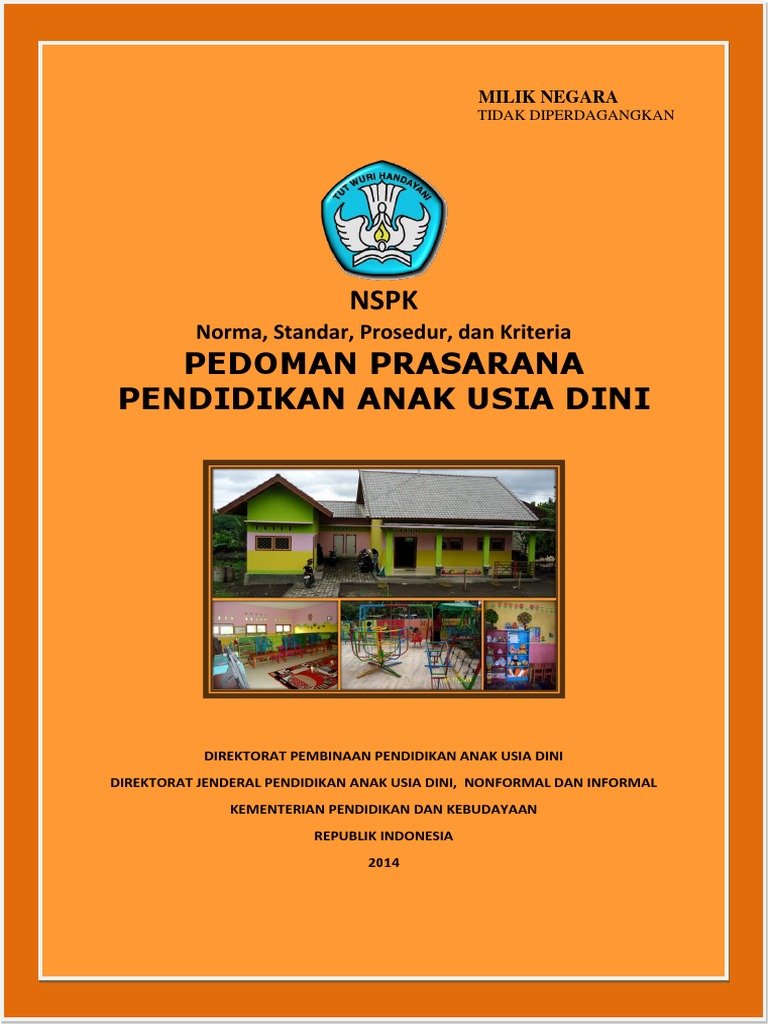 MILIK NEGARA
TIDAK DIPERDAGANGKAN

TUT WURI HANDAYANI

NSPK
Norma, Standar, Prosedur, dan Kriteria
PEDOMAN PRASARANA
PENDIDIKAN ANAK USIA DINI

DIREKTORAT PEMBINAAN PENDIDIKAN ANAK USIA DINI
DIREKTORAT JENDERAL PENDIDIKAN ANAK USIA DINI, NONFORMAL DAN INFORMAL
KEMENTERIAN PENDIDIKAN DAN KEBUDAYAAN
REPUBLIK INDONESIA
2014